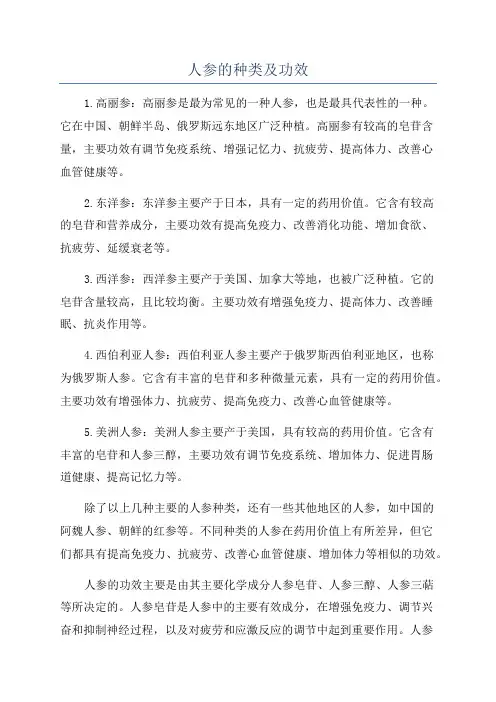 人参的种类及功效

1.高丽参：高丽参是最为常见的一种人参，也是最具代表性的一种。它在中国、朝鲜半岛、俄罗斯远东地区广泛种植。高丽参有较高的皂苷含量，主要功效有调节免疫系统、增强记忆力、抗疲劳、提高体力、改善心血管健康等。

2.东洋参：东洋参主要产于日本，具有一定的药用价值。它含有较高的皂苷和营养成分，主要功效有提高免疫力、改善消化功能、增加食欲、抗疲劳、延缓衰老等。

3.西洋参：西洋参主要产于美国、加拿大等地，也被广泛种植。它的皂苷含量较高，且比较均衡。主要功效有增强免疫力、提高体力、改善睡眠、抗炎作用等。

4.西伯利亚人参：西伯利亚人参主要产于俄罗斯西伯利亚地区，也称为俄罗斯人参。它含有丰富的皂苷和多种微量元素，具有一定的药用价值。主要功效有增强体力、抗疲劳、提高免疫力、改善心血管健康等。

5.美洲人参：美洲人参主要产于美国，具有较高的药用价值。它含有丰富的皂苷和人参三醇，主要功效有调节免疫系统、增加体力、促进胃肠道健康、提高记忆力等。

除了以上几种主要的人参种类，还有一些其他地区的人参，如中国的阿魏人参、朝鲜的红参等。不同种类的人参在药用价值上有所差异，但它们都具有提高免疫力、抗疲劳、改善心血管健康、增加体力等相似的功效。

人参的功效主要是由其主要化学成分人参皂苷、人参三醇、人参三萜等所决定的。人参皂苷是人参中的主要有效成分，在增强免疫力、调节兴奋和抑制神经过程，以及对疲劳和应激反应的调节中起到重要作用。人参